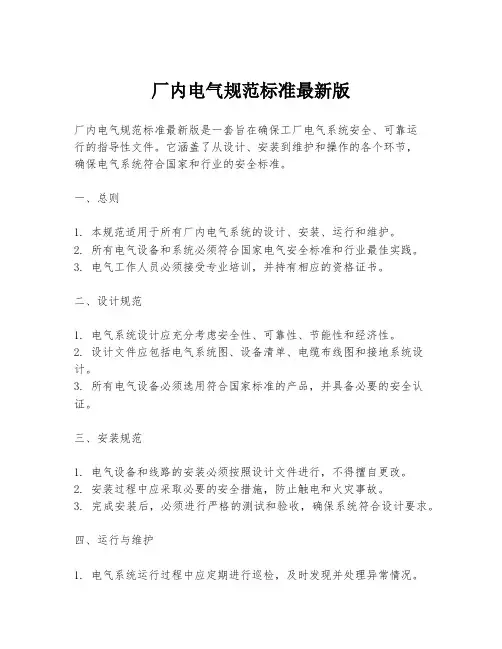 厂内电气规范标准最新版

厂内电气规范标准最新版是一套旨在确保工厂电气系统安全、可靠运行的指导性文件。它涵盖了从设计、安装到维护和操作的各个环节，确保电气系统符合国家和行业的安全标准。

一、总则

1. 本规范适用于所有厂内电气系统的设计、安装、运行和维护。
2. 所有电气设备和系统必须符合国家电气安全标准和行业最佳实践。
3. 电气工作人员必须接受专业培训，并持有相应的资格证书。

二、设计规范

1. 电气系统设计应充分考虑安全性、可靠性、节能性和经济性。
2. 设计文件应包括电气系统图、设备清单、电缆布线图和接地系统设计。
3. 所有电气设备必须选用符合国家标准的产品，并具备必要的安全认证。

三、安装规范

1. 电气设备和线路的安装必须按照设计文件进行，不得擅自更改。
2. 安装过程中应采取必要的安全措施，防止触电和火灾事故。
3. 完成安装后，必须进行严格的测试和验收，确保系统符合设计要求。

四、运行与维护

1. 电气系统运行过程中应定期进行巡检，及时发现并处理异常情况。